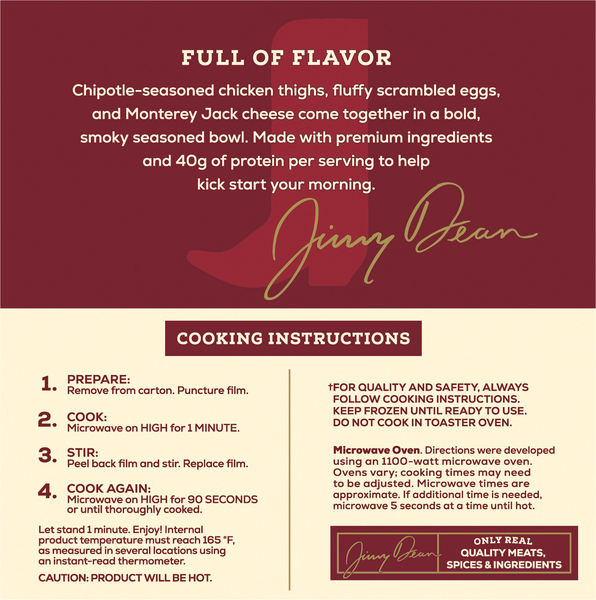 FULL OF FLAVOR

Chipotle-seasoned chicken thighs, fluffy scrambled eggs, and Monterey Jack cheese come together in a bold, smoky seasoned bowl. Made with premium ingredients and 40g of protein per serving to help kick start your morning.

Jimmy Dean

COOKING INSTRUCTIONS

1. PREPARE:
Remove from carton. Puncture film.

2. COOK:
Microwave on HIGH for 1 MINUTE.

3. STIR:
Peel back film and stir. Replace film.

4. COOK AGAIN:
Microwave on HIGH for 90 SECONDS or until thoroughly cooked.

Let stand 1 minute. Enjoy! Internal product temperature must reach 165 °F, as measured in several locations using an instant-read thermometer.

CAUTION: PRODUCT WILL BE HOT.

†FOR QUALITY AND SAFETY, ALWAYS FOLLOW COOKING INSTRUCTIONS. KEEP FROZEN UNTIL READY TO USE. DO NOT COOK IN TOASTER OVEN.

Microwave Oven. Directions were developed using an 1100-watt microwave oven. Ovens vary; cooking times may need to be adjusted. Microwave times are approximate. If additional time is needed, microwave 5 seconds at a time until hot.

Jimmy Dean

ONLY REAL
QUALITY MEATS, SPICES & INGREDIENTS